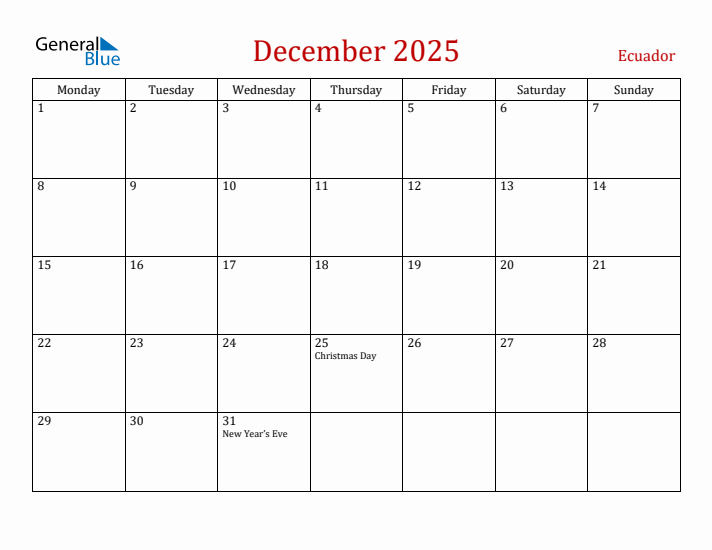 General Blue

December 2025

Ecuador

| Monday | Tuesday | Wednesday | Thursday | Friday | Saturday | Sunday |
|---|---|---|---|---|---|---|
| 1 | 2 | 3 | 4 | 5 | 6 | 7 |
| 8 | 9 | 10 | 11 | 12 | 13 | 14 |
| 15 | 16 | 17 | 18 | 19 | 20 | 21 |
| 22 | 23 | 24 | 25 Christmas Day | 26 | 27 | 28 |
| 29 | 30 | 31 New Year's Eve | | | | |